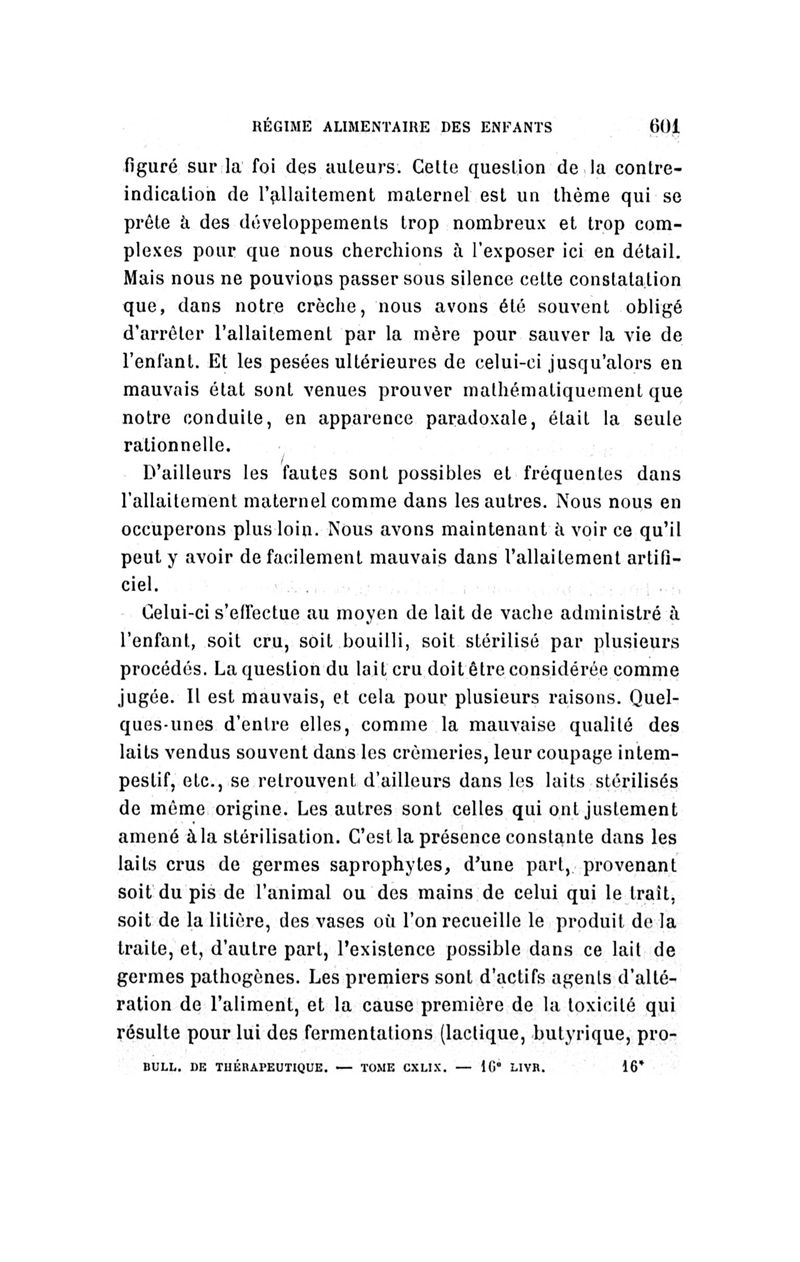 RÉGIME ALIMENTAIRE DES ENFANTS 601

figuré sur la foi des auteurs. Cette question de la contre-indication de l'allaitement maternel est un thème qui se prête à des développements trop nombreux et trop complexes pour que nous cherchions à l'exposer ici en détail. Mais nous ne pouvions passer sous silence cette constatation que, dans notre crèche, nous avons été souvent obligé d'arrêter l'allaitement par la mère pour sauver la vie de l'enfant. Et les pesées ultérieures de celui-ci jusqu'alors en mauvais état sont venues prouver mathématiquement que notre conduite, en apparence paradoxale, était la seule rationnelle.

D'ailleurs les fautes sont possibles et fréquentes dans l'allaitement maternel comme dans les autres. Nous nous en occuperons plus loin. Nous avons maintenant à voir ce qu'il peut y avoir de facilement mauvais dans l'allaitement artificiel.

Celui-ci s'effectue au moyen de lait de vache administré à l'enfant, soit cru, soit bouilli, soit stérilisé par plusieurs procédés. La question du lait cru doit être considérée comme jugée. Il est mauvais, et cela pour plusieurs raisons. Quelques-unes d'entre elles, comme la mauvaise qualité des laits vendus souvent dans les crèmeries, leur coupage intempestif, etc., se retrouvent d'ailleurs dans les laits stérilisés de même origine. Les autres sont celles qui ont justement amené à la stérilisation. C'est la présence constante dans les laits crus de germes saprophytes, d'une part, provenant soit du pis de l'animal ou des mains de celui qui le trait, soit de la litière, des vases où l'on recueille le produit de la traite, et, d'autre part, l'existence possible dans ce lait de germes pathogènes. Les premiers sont d'actifs agents d'altération de l'aliment, et la cause première de la toxicité qui résulte pour lui des fermentations (lactique, butyrique, pro-

BULL. DE THÉRAPEUTIQUE. — TOME CXLIX. — 16e LIVR. 16*